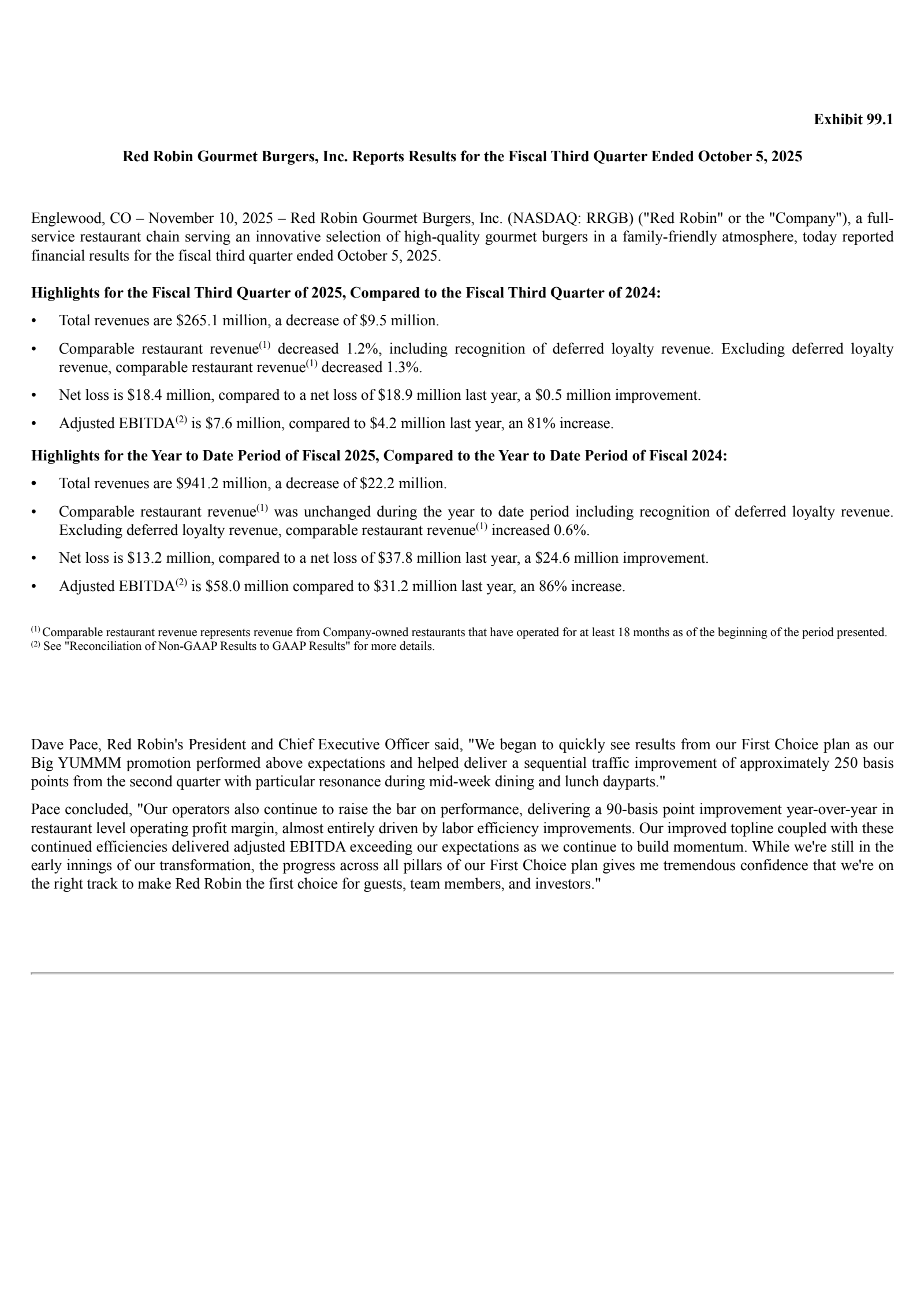 Exhibit 99.1

Red Robin Gourmet Burgers, Inc. Reports Results for the Fiscal Third Quarter Ended October 5, 2025

Englewood, CO – November 10, 2025 – Red Robin Gourmet Burgers, Inc. (NASDAQ: RRGB) ("Red Robin" or the "Company"), a full-service restaurant chain serving an innovative selection of high-quality gourmet burgers in a family-friendly atmosphere, today reported financial results for the fiscal third quarter ended October 5, 2025.

Highlights for the Fiscal Third Quarter of 2025, Compared to the Fiscal Third Quarter of 2024:

• Total revenues are \$265.1 million, a decrease of \$9.5 million.

• Comparable restaurant revenue$^{(1)}$ decreased 1.2%, including recognition of deferred loyalty revenue. Excluding deferred loyalty revenue, comparable restaurant revenue$^{(1)}$ decreased 1.3%.

• Net loss is \$18.4 million, compared to a net loss of \$18.9 million last year, a \$0.5 million improvement.

• Adjusted EBITDA$^{(2)}$ is \$7.6 million, compared to \$4.2 million last year, an 81% increase.

Highlights for the Year to Date Period of Fiscal 2025, Compared to the Year to Date Period of Fiscal 2024:

• Total revenues are \$941.2 million, a decrease of \$22.2 million.

• Comparable restaurant revenue$^{(1)}$ was unchanged during the year to date period including recognition of deferred loyalty revenue. Excluding deferred loyalty revenue, comparable restaurant revenue$^{(1)}$ increased 0.6%.

• Net loss is \$13.2 million, compared to a net loss of \$37.8 million last year, a \$24.6 million improvement.

• Adjusted EBITDA$^{(2)}$ is \$58.0 million compared to \$31.2 million last year, an 86% increase.

$^{(1)}$ Comparable restaurant revenue represents revenue from Company-owned restaurants that have operated for at least 18 months as of the beginning of the period presented.
$^{(2)}$ See "Reconciliation of Non-GAAP Results to GAAP Results" for more details.

Dave Pace, Red Robin's President and Chief Executive Officer said, "We began to quickly see results from our First Choice plan as our Big YUMMM promotion performed above expectations and helped deliver a sequential traffic improvement of approximately 250 basis points from the second quarter with particular resonance during mid-week dining and lunch dayparts."

Pace concluded, "Our operators also continue to raise the bar on performance, delivering a 90-basis point improvement year-over-year in restaurant level operating profit margin, almost entirely driven by labor efficiency improvements. Our improved topline coupled with these continued efficiencies delivered adjusted EBITDA exceeding our expectations as we continue to build momentum. While we're still in the early innings of our transformation, the progress across all pillars of our First Choice plan gives me tremendous confidence that we're on the right track to make Red Robin the first choice for guests, team members, and investors."